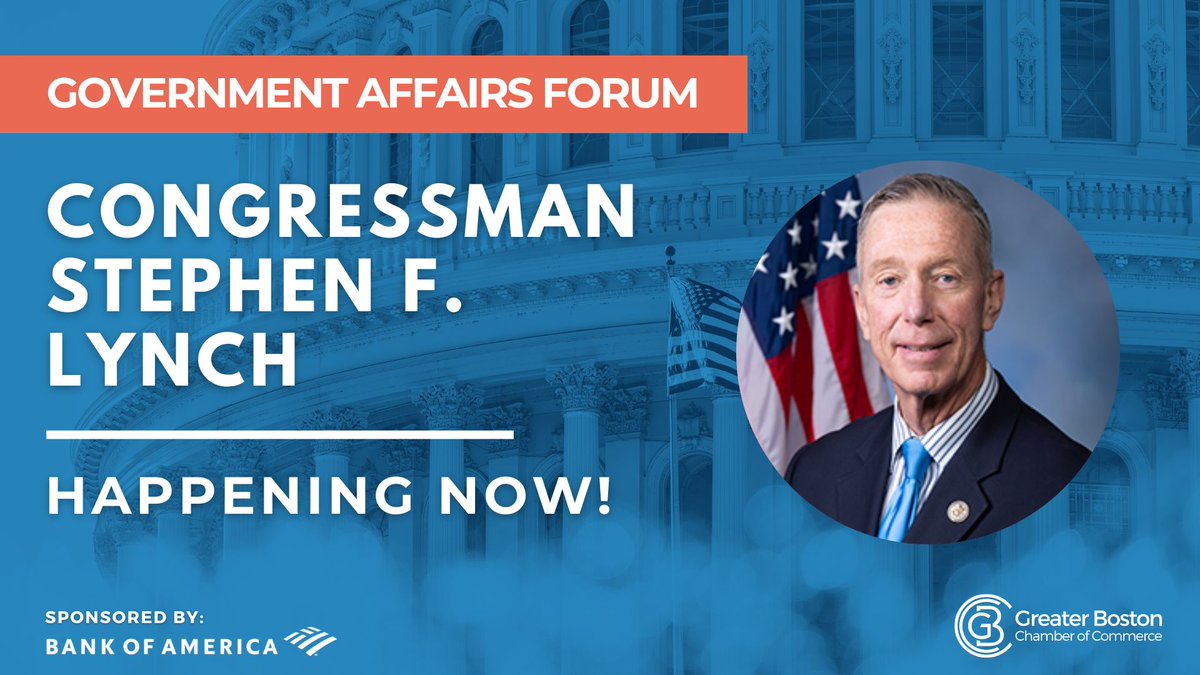 GOVERNMENT AFFAIRS FORUM

CONGRESSMAN STEPHEN F. LYNCH

HAPPENING NOW!

SPONSORED BY:
BANK OF AMERICA

Greater Boston Chamber of Commerce